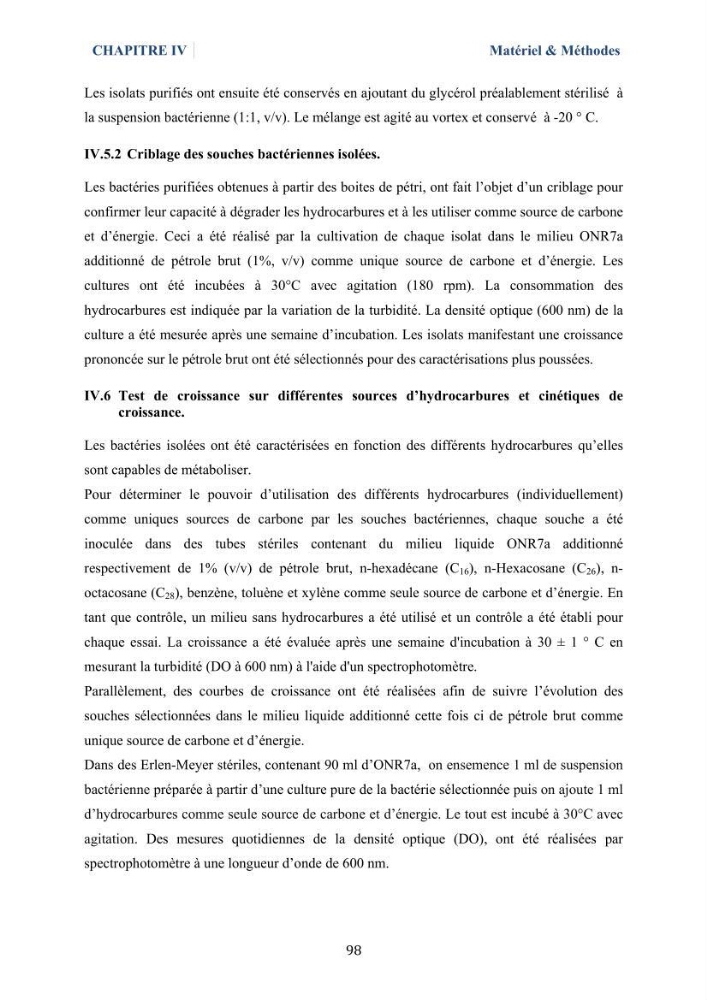 CHAPITRE IV
Matériel & Méthodes

Les isolats purifiés ont ensuite été conservés en ajoutant du glycérol préalablement stérilisé à la suspension bactérienne (1:1, v/v). Le mélange est agité au vortex et conservé à -20 ° C.

IV.5.2 Criblage des souches bactériennes isolées.

Les bactéries purifiées obtenues à partir des boites de pétri, ont fait l'objet d'un criblage pour confirmer leur capacité à dégrader les hydrocarbures et à les utiliser comme source de carbone et d'énergie. Ceci a été réalisé par la cultivation de chaque isolat dans le milieu ONR7a additionné de pétrole brut (1%, v/v) comme unique source de carbone et d'énergie. Les cultures ont été incubées à 30°C avec agitation (180 rpm). La consommation des hydrocarbures est indiquée par la variation de la turbidité. La densité optique (600 nm) de la culture a été mesurée après une semaine d'incubation. Les isolats manifestant une croissance prononcée sur le pétrole brut ont été sélectionnés pour des caractérisations plus poussées.

IV.6 Test de croissance sur différentes sources d'hydrocarbures et cinétiques de croissance.

Les bactéries isolées ont été caractérisées en fonction des différents hydrocarbures qu'elles sont capables de métaboliser.

Pour déterminer le pouvoir d'utilisation des différents hydrocarbures (individuellement) comme uniques sources de carbone par les souches bactériennes, chaque souche a été inoculée dans des tubes stériles contenant du milieu liquide ONR7a additionné respectivement de 1% (v/v) de pétrole brut, n-hexadécane ($C_{16}$), n-Hexacosane ($C_{26}$), n-octacosane ($C_{28}$), benzène, toluène et xylène comme seule source de carbone et d'énergie. En tant que contrôle, un milieu sans hydrocarbures a été utilisé et un contrôle a été établi pour chaque essai. La croissance a été évaluée après une semaine d'incubation à 30 ± 1 ° C en mesurant la turbidité (DO à 600 nm) à l'aide d'un spectrophotomètre.

Parallèlement, des courbes de croissance ont été réalisées afin de suivre l'évolution des souches sélectionnées dans le milieu liquide additionné cette fois ci de pétrole brut comme unique source de carbone et d'énergie.

Dans des Erlen-Meyer stériles, contenant 90 ml d'ONR7a, on ensemence 1 ml de suspension bactérienne préparée à partir d'une culture pure de la bactérie sélectionnée puis on ajoute 1 ml d'hydrocarbures comme seule source de carbone et d'énergie. Le tout est incubé à 30°C avec agitation. Des mesures quotidiennes de la densité optique (DO), ont été réalisées par spectrophotomètre à une longueur d'onde de 600 nm.

98